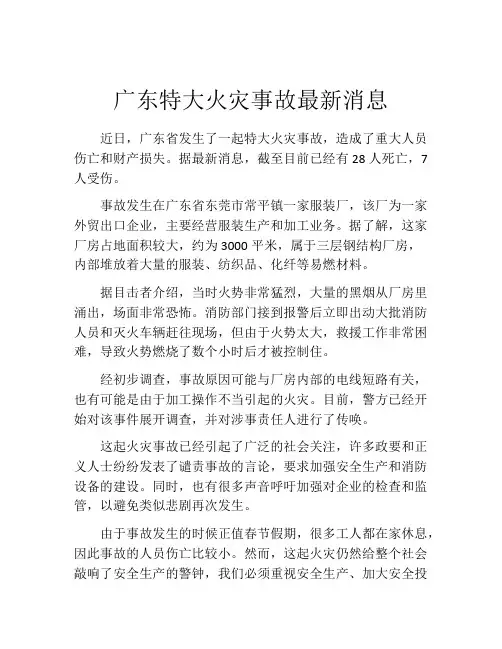 广东特大火灾事故最新消息

近日，广东省发生了一起特大火灾事故，造成了重大人员伤亡和财产损失。据最新消息，截至目前已经有 28 人死亡，7 人受伤。

事故发生在广东省东莞市常平镇一家服装厂，该厂为一家外贸出口企业，主要经营服装生产和加工业务。据了解，这家厂房占地面积较大，约为 3000 平米，属于三层钢结构厂房，内部堆放着大量的服装、纺织品、化纤等易燃材料。

据目击者介绍，当时火势非常猛烈，大量的黑烟从厂房里涌出，场面非常恐怖。消防部门接到报警后立即出动大批消防人员和灭火车辆赶往现场，但由于火势太大，救援工作非常困难，导致火势燃烧了数个小时后才被控制住。

经初步调查，事故原因可能与厂房内部的电线短路有关，也有可能是由于加工操作不当引起的火灾。目前，警方已经开始对该事件展开调查，并对涉事责任人进行了传唤。

这起火灾事故已经引起了广泛的社会关注，许多政要和正义人士纷纷发表了谴责事故的言论，要求加强安全生产和消防设备的建设。同时，也有很多声音呼吁加强对企业的检查和监管，以避免类似悲剧再次发生。

由于事故发生的时候正值春节假期，很多工人都在家休息，因此事故的人员伤亡比较小。然而，这起火灾仍然给整个社会敲响了安全生产的警钟，我们必须重视安全生产、加大安全投